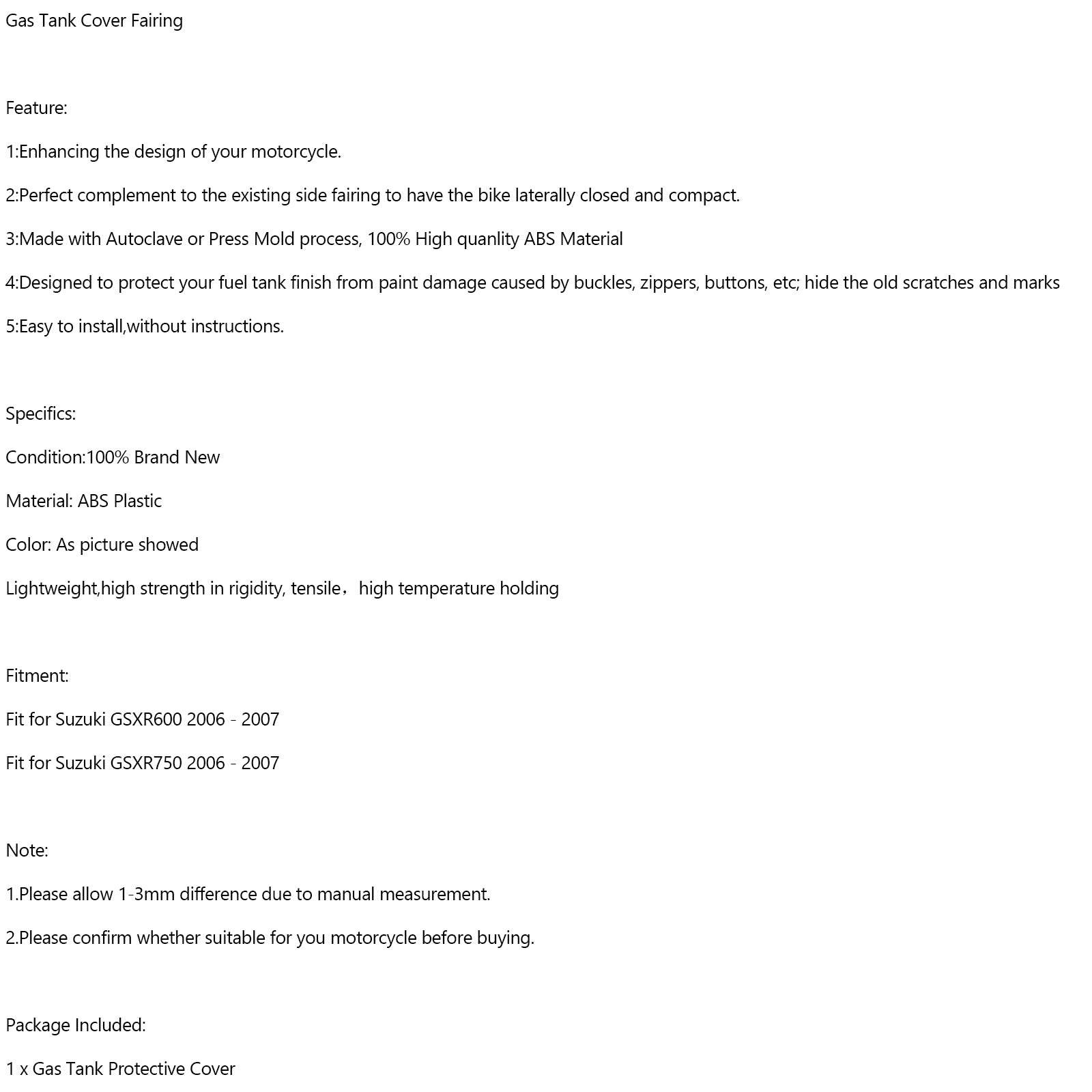 Gas Tank Cover Fairing

Feature:

1:Enhancing the design of your motorcycle.

2:Perfect complement to the existing side fairing to have the bike laterally closed and compact.

3:Made with Autoclave or Press Mold process, 100% High quanlity ABS Material

4:Designed to protect your fuel tank finish from paint damage caused by buckles, zippers, buttons, etc; hide the old scratches and marks

5:Easy to install,without instructions.

Specifics:

Condition:100% Brand New

Material: ABS Plastic

Color: As picture showed

Lightweight,high strength in rigidity, tensile，high temperature holding

Fitment:

Fit for Suzuki GSXR600 2006 - 2007

Fit for Suzuki GSXR750 2006 - 2007

Note:

1.Please allow 1-3mm difference due to manual measurement.

2.Please confirm whether suitable for you motorcycle before buying.

Package Included:

1 x Gas Tank Protective Cover